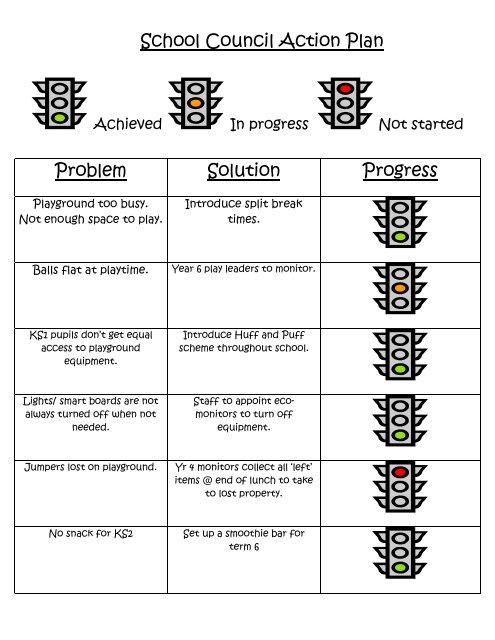 School Council Action Plan

Achieved In progress Not started

| Problem | Solution | Progress |
|---|---|---|
| Playground too busy. Not enough space to play. | Introduce split break times. | |
| Balls flat at playtime. | Year 6 play leaders to monitor. | |
| KS2 pupils don't get equal access to playground equipment. | Introduce Huff and Puff scheme throughout school. | |
| Lights/ smart boards are not always turned off when not needed. | Staff to appoint eco-monitors to turn off equipment. | |
| Jumpers lost on playground. | Yr 4 monitors collect all 'left' items @ end of lunch to take to lost property. | |
| No snack for KS2 | Set up a smoothie bar for term 6 | |